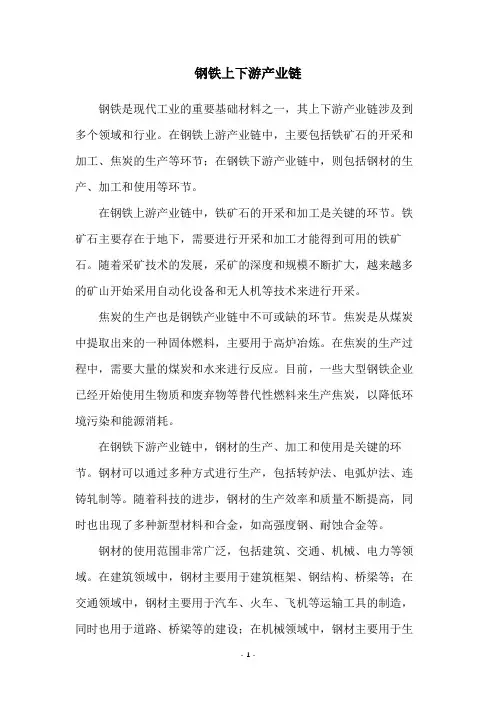 钢铁上下游产业链

钢铁是现代工业的重要基础材料之一，其上下游产业链涉及到多个领域和行业。在钢铁上游产业链中，主要包括铁矿石的开采和加工、焦炭的生产等环节；在钢铁下游产业链中，则包括钢材的生产、加工和使用等环节。

在钢铁上游产业链中，铁矿石的开采和加工是关键的环节。铁矿石主要存在于地下，需要进行开采和加工才能得到可用的铁矿石。随着采矿技术的发展，采矿的深度和规模不断扩大，越来越多的矿山开始采用自动化设备和无人机等技术来进行开采。

焦炭的生产也是钢铁产业链中不可或缺的环节。焦炭是从煤炭中提取出来的一种固体燃料，主要用于高炉冶炼。在焦炭的生产过程中，需要大量的煤炭和水来进行反应。目前，一些大型钢铁企业已经开始使用生物质和废弃物等替代性燃料来生产焦炭，以降低环境污染和能源消耗。

在钢铁下游产业链中，钢材的生产、加工和使用是关键的环节。钢材可以通过多种方式进行生产，包括转炉法、电弧炉法、连铸轧制等。随着科技的进步，钢材的生产效率和质量不断提高，同时也出现了多种新型材料和合金，如高强度钢、耐蚀合金等。

钢材的使用范围非常广泛，包括建筑、交通、机械、电力等领域。在建筑领域中，钢材主要用于建筑框架、钢结构、桥梁等；在交通领域中，钢材主要用于汽车、火车、飞机等运输工具的制造，同时也用于道路、桥梁等的建设；在机械领域中，钢材主要用于生

- 1 -